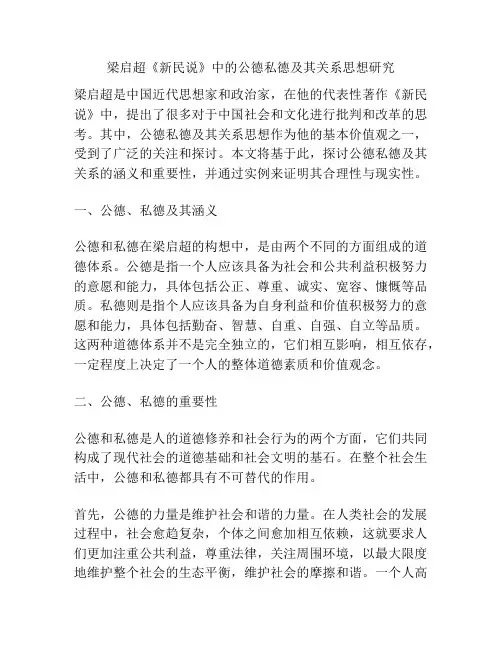 梁启超《新民说》中的公德私德及其关系思想研究

梁启超是中国近代思想家和政治家，在他的代表性著作《新民说》中，提出了很多对于中国社会和文化进行批判和改革的思考。其中，公德私德及其关系思想作为他的基本价值观之一，受到了广泛的关注和探讨。本文将基于此，探讨公德私德及其关系的涵义和重要性，并通过实例来证明其合理性与现实性。

一、公德、私德及其涵义

公德和私德在梁启超的构想中，是由两个不同的方面组成的道德体系。公德是指一个人应该具备为社会和公共利益积极努力的意愿和能力，具体包括公正、尊重、诚实、宽容、慷慨等品质。私德则是指个人应该具备为自身利益和价值积极努力的意愿和能力，具体包括勤奋、智慧、自重、自强、自立等品质。这两种道德体系并不是完全独立的，它们相互影响，相互依存，一定程度上决定了一个人的整体道德素质和价值观念。

二、公德、私德的重要性

公德和私德是人的道德修养和社会行为的两个方面，它们共同构成了现代社会的道德基础和社会文明的基石。在整个社会生活中，公德和私德都具有不可替代的作用。

首先，公德的力量是维护社会和谐的力量。在人类社会的发展过程中，社会愈趋复杂，个体之间愈加相互依赖，这就要求人们更加注重公共利益，尊重法律，关注周围环境，以最大限度地维护整个社会的生态平衡，维护社会的摩擦和谐。一个人高